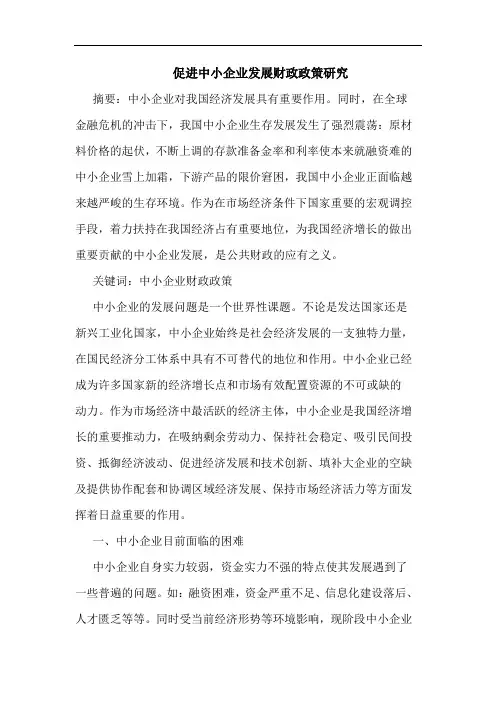 促进中小企业发展财政政策研究

摘要：中小企业对我国经济发展具有重要作用。同时，在全球金融危机的冲击下，我国中小企业生存发展发生了强烈震荡：原材料价格的起伏，不断上调的存款准备金率和利率使本来就融资难的中小企业雪上加霜，下游产品的限价窘困，我国中小企业正面临越来越严峻的生存环境。作为在市场经济条件下国家重要的宏观调控手段，着力扶持在我国经济占有重要地位，为我国经济增长的做出重要贡献的中小企业发展，是公共财政的应有之义。

关键词：中小企业财政政策

中小企业的发展问题是一个世界性课题。不论是发达国家还是新兴工业化国家，中小企业始终是社会经济发展的一支独特力量，在国民经济分工体系中具有不可替代的地位和作用。中小企业已经成为许多国家新的经济增长点和市场有效配置资源的不可或缺的动力。作为市场经济中最活跃的经济主体，中小企业是我国经济增长的重要推动力，在吸纳剩余劳动力、保持社会稳定、吸引民间投资、抵御经济波动、促进经济发展和技术创新、填补大企业的空缺及提供协作配套和协调区域经济发展、保持市场经济活力等方面发挥着日益重要的作用。

一、中小企业目前面临的困难

中小企业自身实力较弱，资金实力不强的特点使其发展遇到了一些普遍的问题。如：融资困难，资金严重不足、信息化建设落后、人才匮乏等等。同时受当前经济形势等环境影响，现阶段中小企业